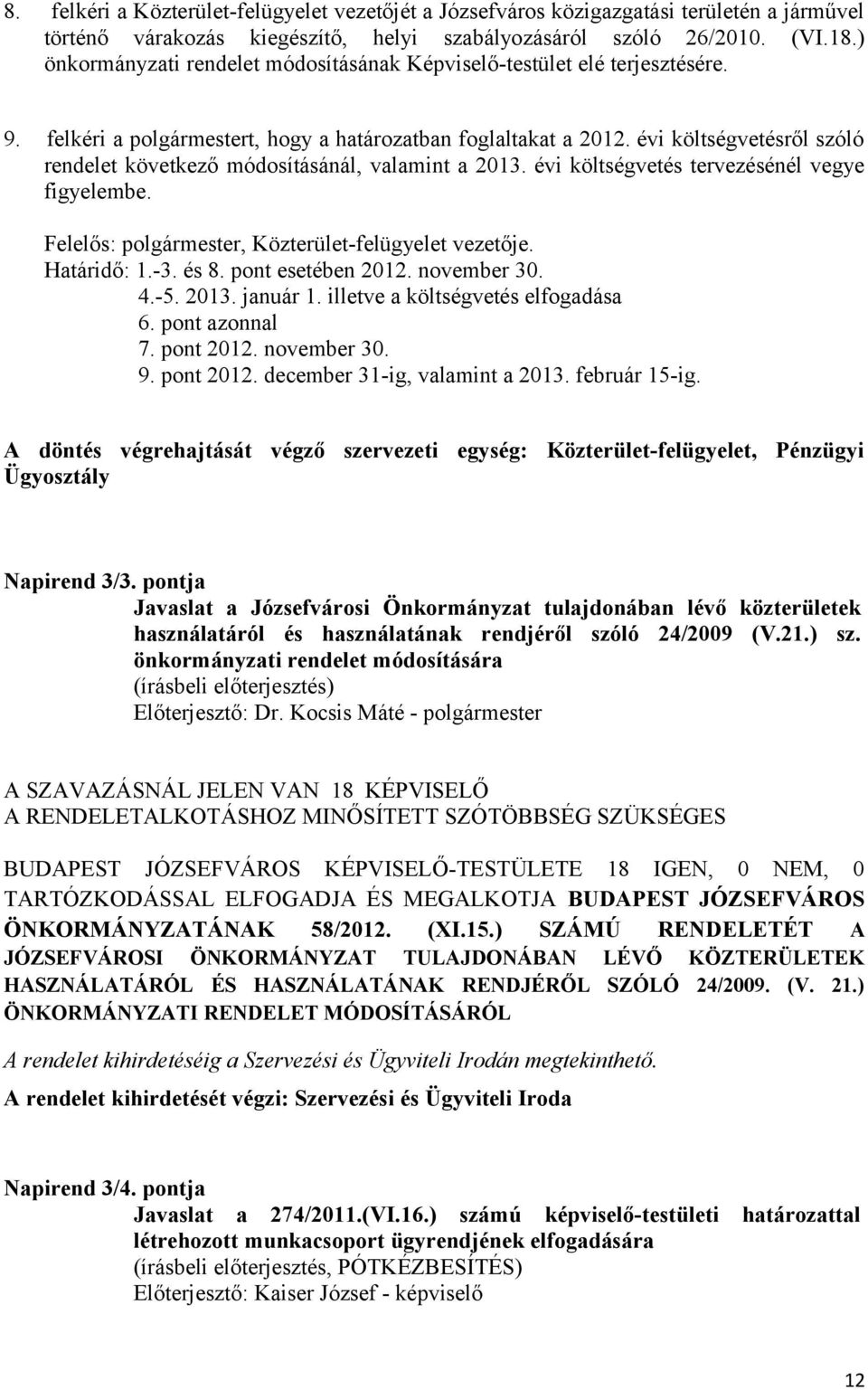 8. felkéri a Közterület-felügyelet vezetőjét a Józsefváros közigazgatási területén a járművel történő várakozás kiegészítő, helyi szabályozásáról szóló 26/2010. (VI.18.) önkormányzati rendelet módosításának Képviselő-testület elé terjesztésére.

9. felkéri a polgármestert, hogy a határozatban foglaltakat a 2012. évi költségvetésről szóló rendelet következő módosításánál, valamint a 2013. évi költségvetés tervezésénél vegye figyelembe.

Felelős: polgármester, Közterület-felügyelet vezetője.
Határidő: 1.-3. és 8. pont esetében 2012. november 30.
4.-5. 2013. január 1. illetve a költségvetés elfogadása
6. pont azonnal
7. pont 2012. november 30.
9. pont 2012. december 31-ig, valamint a 2013. február 15-ig.

A döntés végrehajtását végző szervezeti egység: Közterület-felügyelet, Pénzügyi Ügyosztály

Napirend 3/3. pontja
Javaslat a Józsefvárosi Önkormányzat tulajdonában lévő közterületek használatáról és használatának rendjéről szóló 24/2009 (V.21.) sz. önkormányzati rendelet módosítására
(írásbeli előterjesztés)
Előterjesztő: Dr. Kocsis Máté - polgármester

A SZAVAZÁSNÁL JELEN VAN 18 KÉPVISELŐ
A RENDELETALKOTÁSHOZ MINŐSÍTETT SZÓTÖBBSÉG SZÜKSÉGES

BUDAPEST JÓZSEFVÁROS KÉPVISELŐ-TESTÜLETE 18 IGEN, 0 NEM, 0 TARTÓZKODÁSSAL ELFOGADJA ÉS MEGALKOTJA BUDAPEST JÓZSEFVÁROS ÖNKORMÁNYZATÁNAK 58/2012. (XI.15.) SZÁMÚ RENDELETÉT A JÓZSEFVÁROSI ÖNKORMÁNYZAT TULAJDONÁBAN LÉVŐ KÖZTERÜLETEK HASZNÁLATÁRÓL ÉS HASZNÁLATÁNAK RENDJÉRŐL SZÓLÓ 24/2009. (V. 21.) ÖNKORMÁNYZATI RENDELET MÓDOSÍTÁSÁRÓL

A rendelet kihirdetéséig a Szervezési és Ügyviteli Irodán megtekinthető.

A rendelet kihirdetését végzi: Szervezési és Ügyviteli Iroda

Napirend 3/4. pontja
Javaslat a 274/2011.(VI.16.) számú képviselő-testületi határozattal létrehozott munkacsoport ügyrendjének elfogadására
(írásbeli előterjesztés, PÓTKÉZBESÍTÉS)
Előterjesztő: Kaiser József - képviselő

12